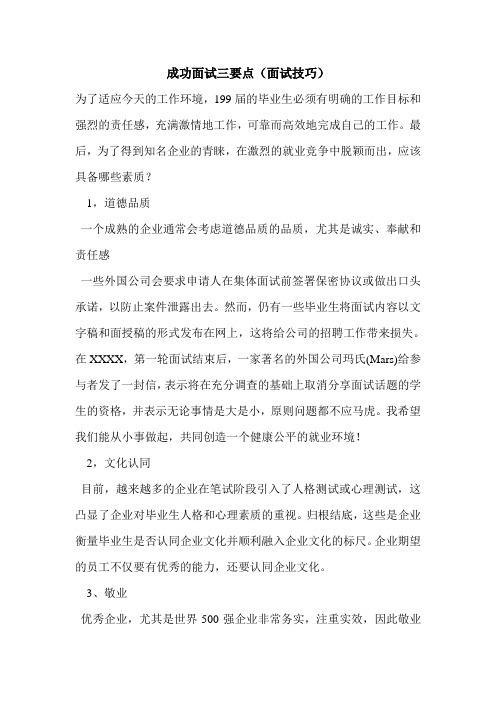 成功面试三要点（面试技巧）

为了适应今天的工作环境，199 届的毕业生必须有明确的工作目标和强烈的责任感，充满激情地工作，可靠而高效地完成自己的工作。最后，为了得到知名企业的青睐，在激烈的就业竞争中脱颖而出，应该具备哪些素质？

1，道德品质

一个成熟的企业通常会考虑道德品质的品质，尤其是诚实、奉献和责任感

一些外国公司会要求申请人在集体面试前签署保密协议或做出口头承诺，以防止案件泄露出去。然而，仍有一些毕业生将面试内容以文字稿和面授稿的形式发布在网上，这将给公司的招聘工作带来损失。在 XXXX，第一轮面试结束后，一家著名的外国公司玛氏(Mars)给参与者发了一封信，表示将在充分调查的基础上取消分享面试话题的学生的资格，并表示无论事情是大是小，原则问题都不应马虎。我希望我们能从小事做起，共同创造一个健康公平的就业环境！

2，文化认同

目前，越来越多的企业在笔试阶段引入了人格测试或心理测试，这凸显了企业对毕业生人格和心理素质的重视。归根结底，这些是企业衡量毕业生是否认同企业文化并顺利融入企业文化的标尺。企业期望的员工不仅要有优秀的能力，还要认同企业文化。

3、敬业

优秀企业，尤其是世界 500 强企业非常务实，注重实效，因此敬业